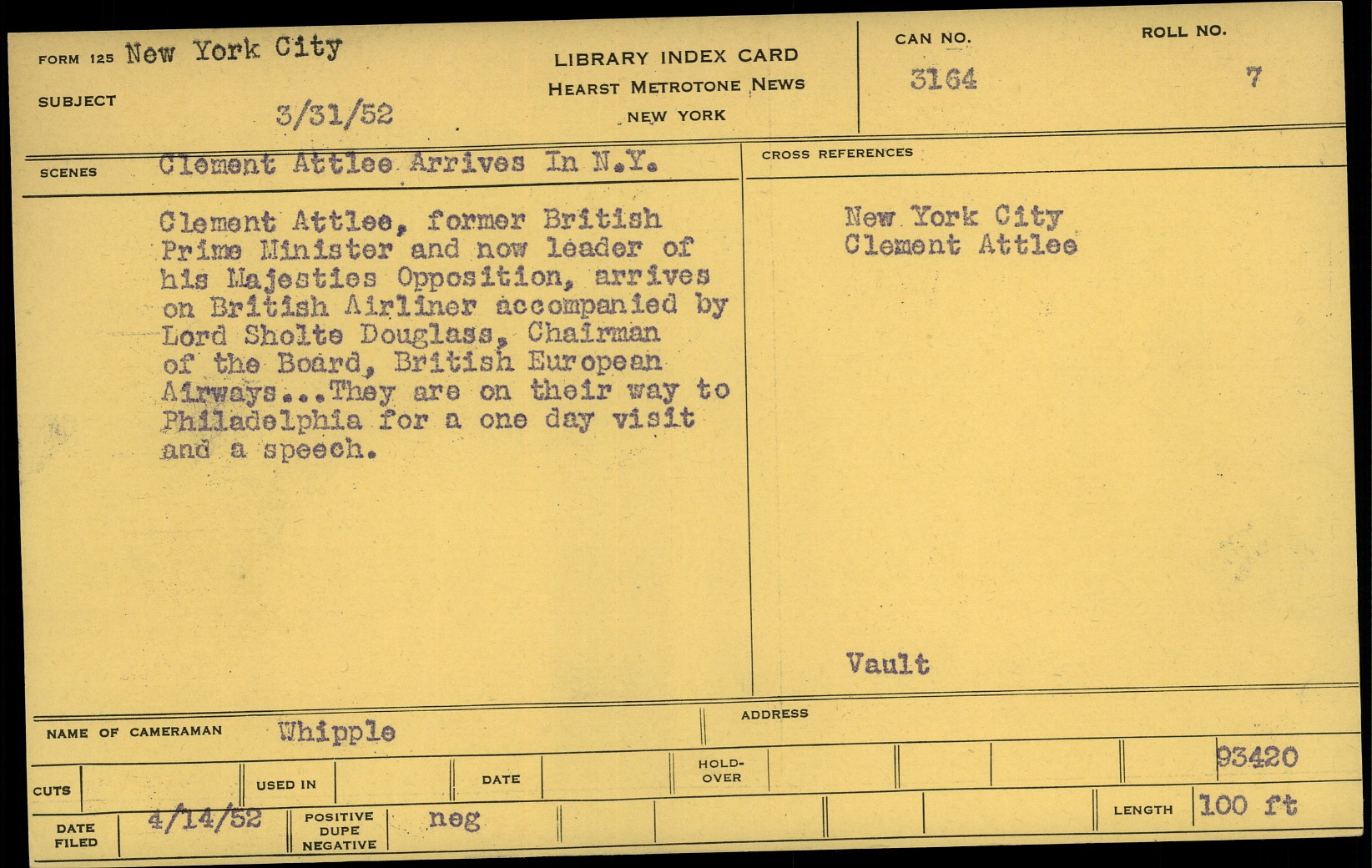 FORM 125 New York City

SUBJECT 3/31/52

LIBRARY INDEX CARD
HEARST METROTONE NEWS
NEW YORK

CAN NO.
3164

ROLL NO.
7

SCENES Clement Attlee Arrives In N.Y.

Clement Attlee, former British Prime Minister and now leader of his Majesties Opposition, arrives on British Airliner accompanied by Lord Sholte Douglass, Chairman of the Board, British European Airways...They are on their way to Philadelphia for a one day visit and a speech.

CROSS REFERENCES

New York City
Clement Attlee

Vault

NAME OF CAMERAMAN Whipple

ADDRESS

CUTS

USED IN

DATE

HOLD-OVER

93420

DATE FILED 4/14/52

POSITIVE DUPE NEGATIVE neg

LENGTH 100 ft